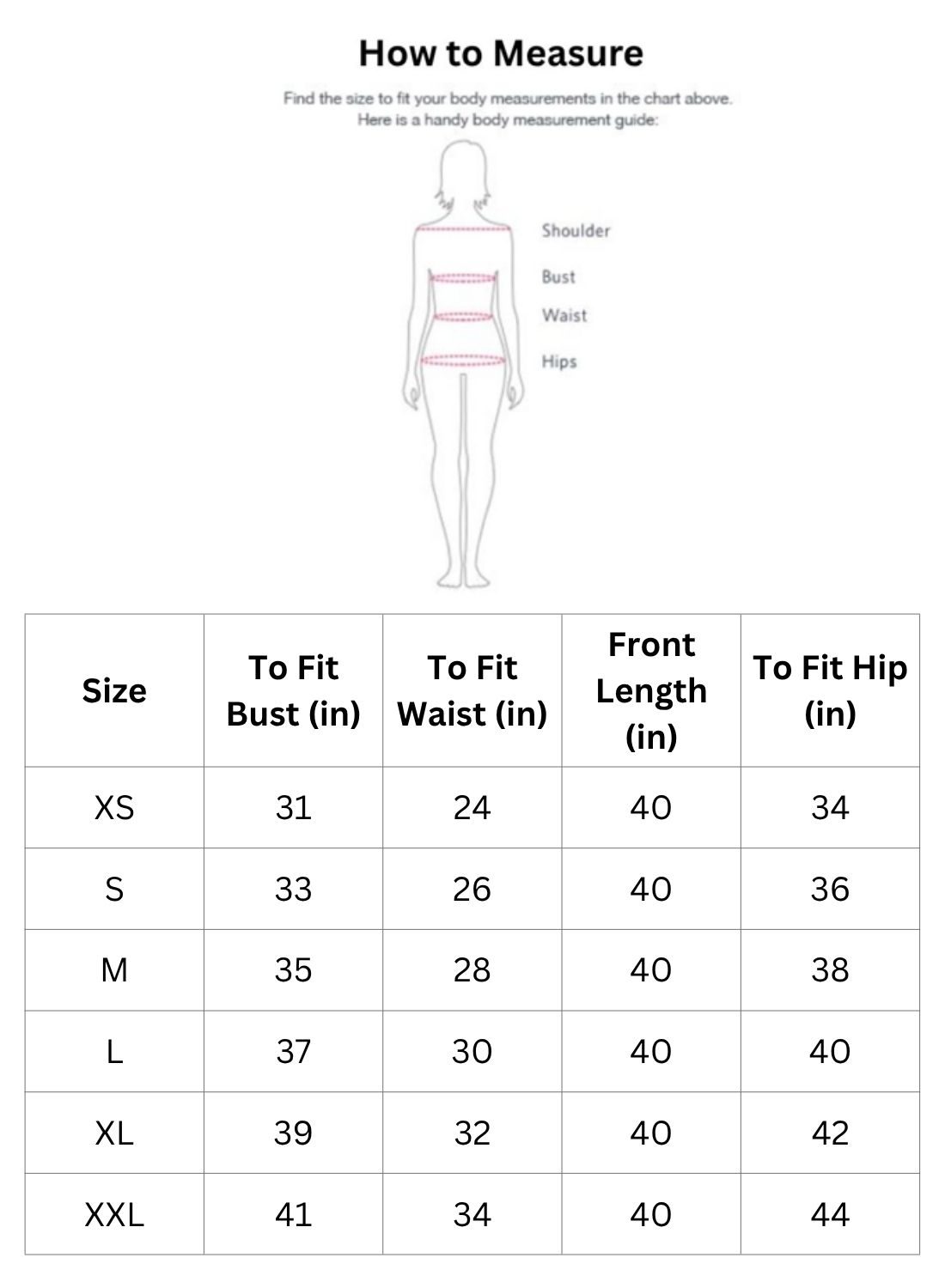 How to Measure

Find the size to fit your body measurements in the chart above. Here is a handy body measurement guide:

Shoulder
Bust
Waist
Hips

| Size | To Fit Bust (in) | To Fit Waist (in) | Front Length (in) | To Fit Hip (in) |
|---|---|---|---|---|
| XS | 31 | 24 | 40 | 34 |
| S | 33 | 26 | 40 | 36 |
| M | 35 | 28 | 40 | 38 |
| L | 37 | 30 | 40 | 40 |
| XL | 39 | 32 | 40 | 42 |
| XXL | 41 | 34 | 40 | 44 |